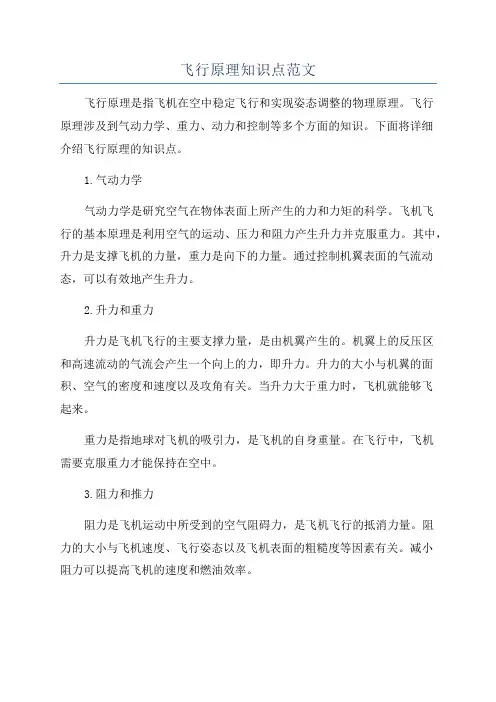 飞行原理知识点范文

飞行原理是指飞机在空中稳定飞行和实现姿态调整的物理原理。飞行原理涉及到气动力学、重力、动力和控制等多个方面的知识。下面将详细介绍飞行原理的知识点。

1.气动力学

气动力学是研究空气在物体表面上所产生的力和力矩的科学。飞机飞行的基本原理是利用空气的运动、压力和阻力产生升力并克服重力。其中，升力是支撑飞机的力量，重力是向下的力量。通过控制机翼表面的气流动态，可以有效地产生升力。

2.升力和重力

升力是飞机飞行的主要支撑力量，是由机翼产生的。机翼上的反压区和高速流动的气流会产生一个向上的力，即升力。升力的大小与机翼的面积、空气的密度和速度以及攻角有关。当升力大于重力时，飞机就能够飞起来。

重力是指地球对飞机的吸引力，是飞机的自身重量。在飞行中，飞机需要克服重力才能保持在空中。

3.阻力和推力

阻力是飞机运动中所受到的空气阻碍力，是飞机飞行的抵消力量。阻力的大小与飞机速度、飞行姿态以及飞机表面的粗糙度等因素有关。减小阻力可以提高飞机的速度和燃油效率。